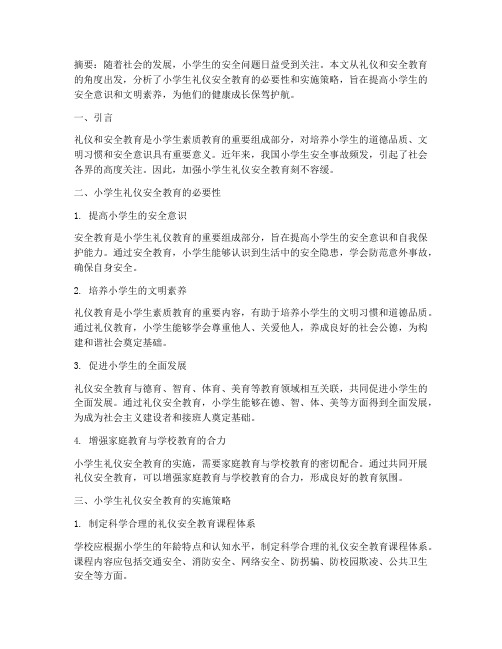 摘要：随着社会的发展，小学生的安全问题日益受到关注。本文从礼仪和安全教育的角度出发，分析了小学生礼仪安全教育的必要性和实施策略，旨在提高小学生的安全意识和文明素养，为他们的健康成长保驾护航。

一、引言

礼仪和安全教育是小学生素质教育的重要组成部分，对培养小学生的道德品质、文明习惯和安全意识具有重要意义。近年来，我国小学生安全事故频发，引起了社会各界的高度关注。因此，加强小学生礼仪安全教育刻不容缓。

二、小学生礼仪安全教育的必要性

1. 提高小学生的安全意识

安全教育是小学生礼仪教育的重要组成部分，旨在提高小学生的安全意识和自我保护能力。通过安全教育，小学生能够认识到生活中的安全隐患，学会防范意外事故，确保自身安全。

2. 培养小学生的文明素养

礼仪教育是小学生素质教育的重要内容，有助于培养小学生的文明习惯和道德品质。通过礼仪教育，小学生能够学会尊重他人、关爱他人，养成良好的社会公德，为构建和谐社会奠定基础。

3. 促进小学生的全面发展

礼仪安全教育与德育、智育、体育、美育等教育领域相互关联，共同促进小学生的全面发展。通过礼仪安全教育，小学生能够在德、智、体、美等方面得到全面发展，为成为社会主义建设者和接班人奠定基础。

4. 增强家庭教育与学校教育的合力

小学生礼仪安全教育的实施，需要家庭教育与学校教育的密切配合。通过共同开展礼仪安全教育，可以增强家庭教育与学校教育的合力，形成良好的教育氛围。

三、小学生礼仪安全教育的实施策略

1. 制定科学合理的礼仪安全教育课程体系

学校应根据小学生的年龄特点和认知水平，制定科学合理的礼仪安全教育课程体系。课程内容应包括交通安全、消防安全、网络安全、防拐骗、防校园欺凌、公共卫生安全等方面。